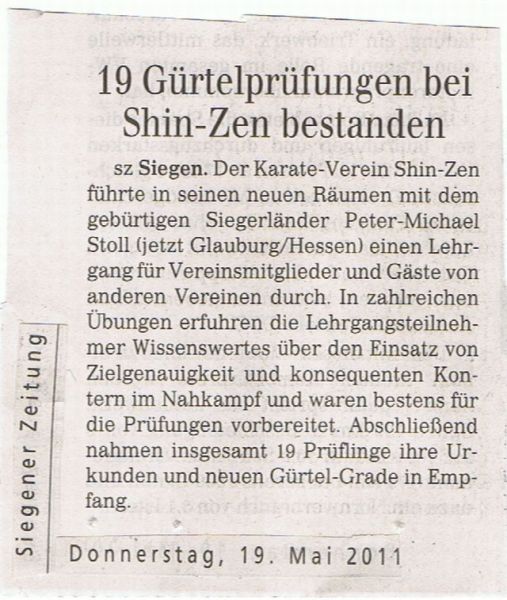 19 Gürtelprüfungen bei Shin-Zen bestanden

sz Siegen. Der Karate-Verein Shin-Zen führte in seinen neuen Räumen mit dem gebürtigen Siegerländer Peter-Michael Stoll (jetzt Glauburg/Hessen) einen Lehrgang für Vereinsmitglieder und Gäste von anderen Vereinen durch. In zahlreichen Übungen erfuhren die Lehrgangsteilnehmer Wissenswertes über den Einsatz von Zielgenauigkeit und konsequenten Kontern im Nahkampf und waren bestens für die Prüfungen vorbereitet. Abschließend nahmen insgesamt 19 Prüflinge ihre Urkunden und neuen Gürtel-Grade in Empfang.

Siegener Zeitung

Donnerstag, 19. Mai 2011